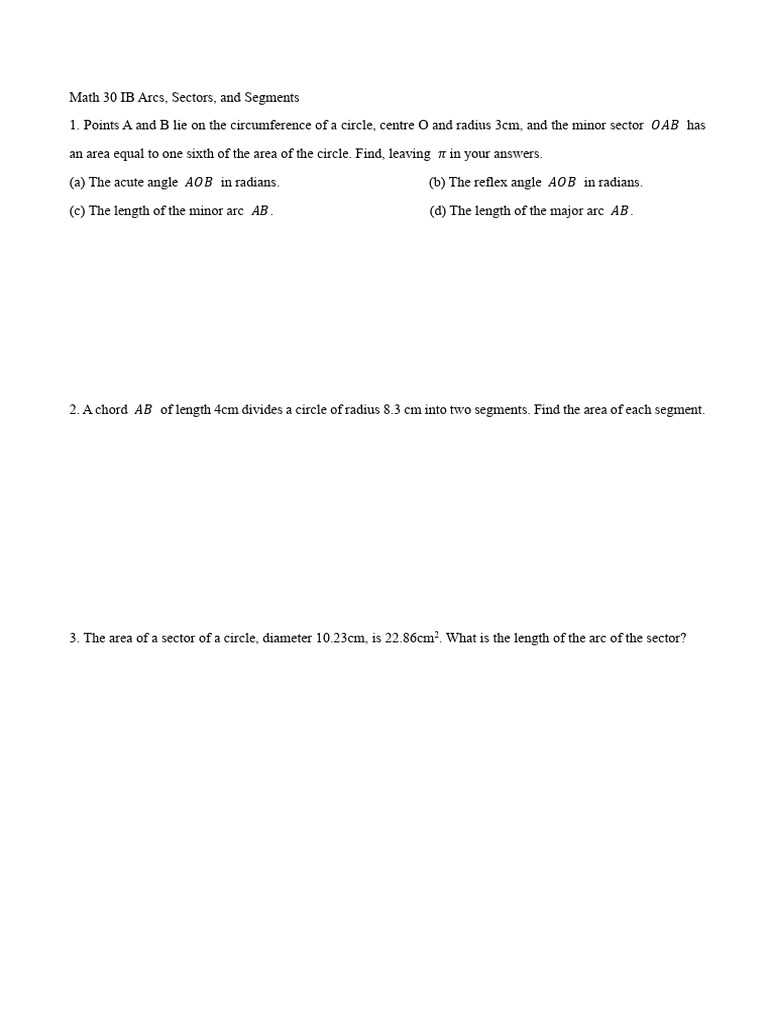 Math 30 IB Arcs, Sectors, and Segments

1. Points A and B lie on the circumference of a circle, centre O and radius 3cm, and the minor sector $OAB$ has an area equal to one sixth of the area of the circle. Find, leaving $\pi$ in your answers.

(a) The acute angle $AOB$ in radians.

(b) The reflex angle $AOB$ in radians.

(c) The length of the minor arc $AB$.

(d) The length of the major arc $AB$.

2. A chord $AB$ of length 4cm divides a circle of radius 8.3 cm into two segments. Find the area of each segment.

3. The area of a sector of a circle, diameter 10.23cm, is 22.86cm$^2$. What is the length of the arc of the sector?